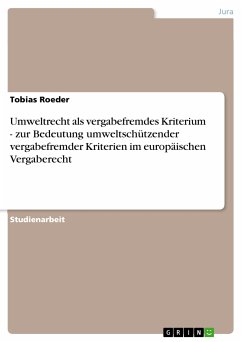 Jura

Tobias Roeder

Umweltrecht als vergabefremdes Kriterium - zur Bedeutung umweltschützender vergabefremder Kriterien im europäischen Vergaberecht

Studienarbeit

GRIN